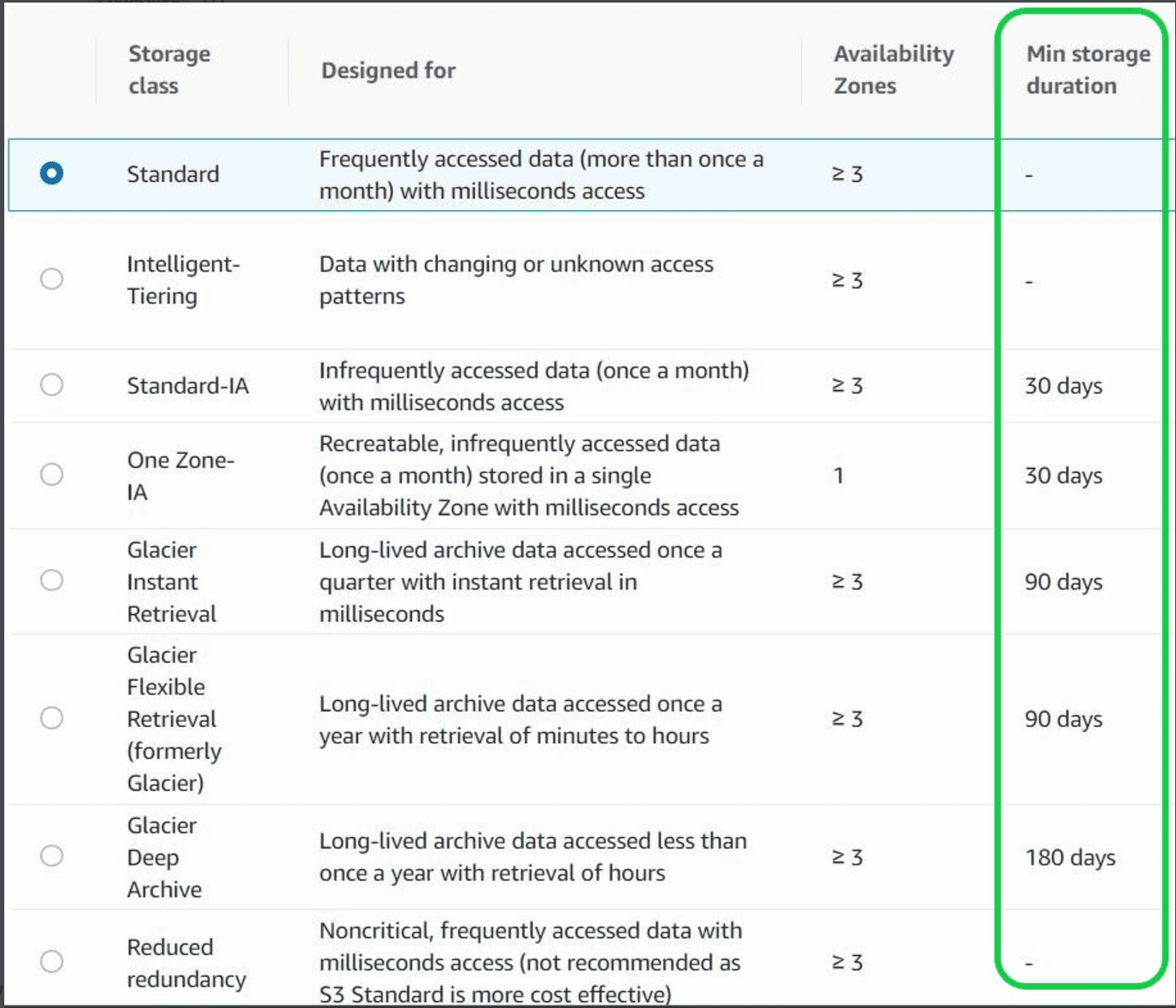 |  | Storage class | Designed for | Availability Zones | Min storage duration |
|---|---|---|---|---|
|  | Standard | Frequently accessed data (more than once a month) with milliseconds access | ≥ 3 | - |
|  | Intelligent-Tiering | Data with changing or unknown access patterns | ≥ 3 | - |
|  | Standard-IA | Infrequently accessed data (once a month) with milliseconds access | ≥ 3 | 30 days |
|  | One Zone-IA | Recreatable, infrequently accessed data (once a month) stored in a single Availability Zone with milliseconds access | 1 | 30 days |
|  | Glacier Instant Retrieval | Long-lived archive data accessed once a quarter with instant retrieval in milliseconds | ≥ 3 | 90 days |
|  | Glacier Flexible Retrieval (formerly Glacier) | Long-lived archive data accessed once a year with retrieval of minutes to hours | ≥ 3 | 90 days |
|  | Glacier Deep Archive | Long-lived archive data accessed less than once a year with retrieval of hours | ≥ 3 | 180 days |
|  | Reduced redundancy | Noncritical, frequently accessed data with milliseconds access (not recommended as S3 Standard is more cost effective) | ≥ 3 | - |